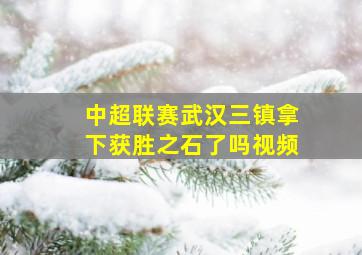 中超联赛武汉三镇拿下获胜之石了吗视频